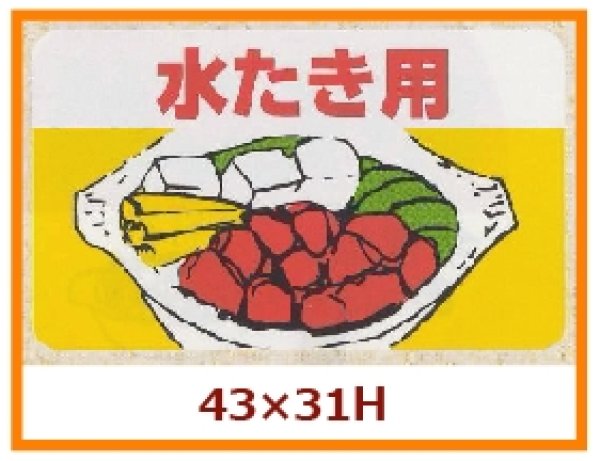 水たき用

43×31H